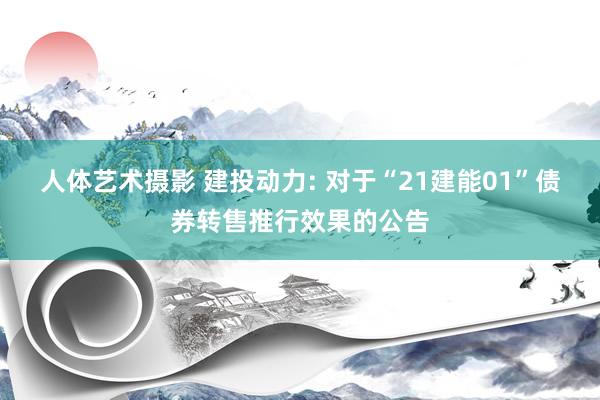 人体艺术摄影 建投动力: 对于“21建能01”债券转售推行效果的公告